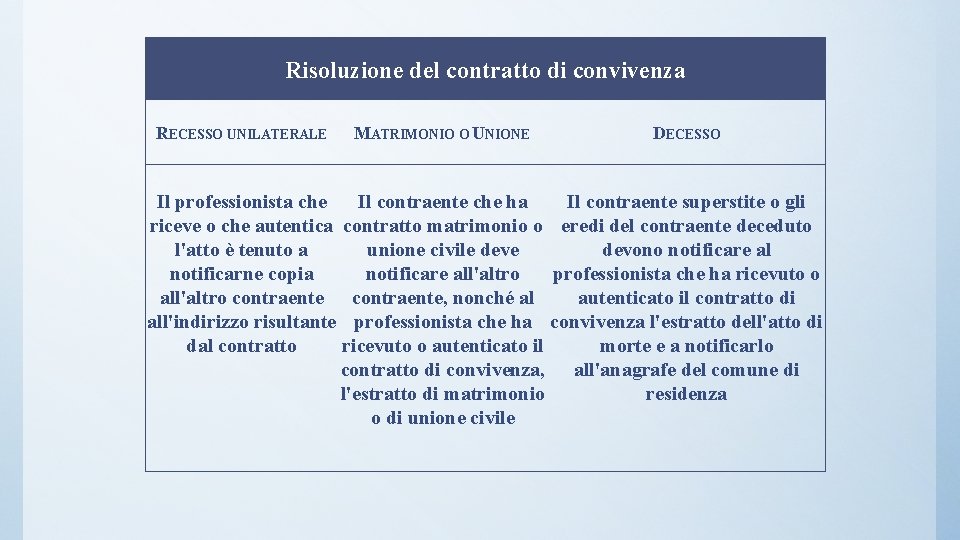 Risoluzione del contratto di convivenza

| RECESSO UNILATERALE | MATRIMONIO O UNIONE | DECESSO |
|---|---|---|
| Il professionista che riceve o che autentica l'atto è tenuto a notificarne copia all'altro contraente all'indirizzo risultante dal contratto | Il contraente che ha contratto matrimonio o unione civile deve notificare all'altro contraente, nonché al professionista che ha ricevuto o autenticato il contratto di convivenza, l'estratto di matrimonio o di unione civile | Il contraente superstite o gli eredi del contraente deceduto devono notificare al professionista che ha ricevuto o autenticato il contratto di convivenza l'estratto dell'atto di morte e a notificarlo all'anagrafe del comune di residenza |